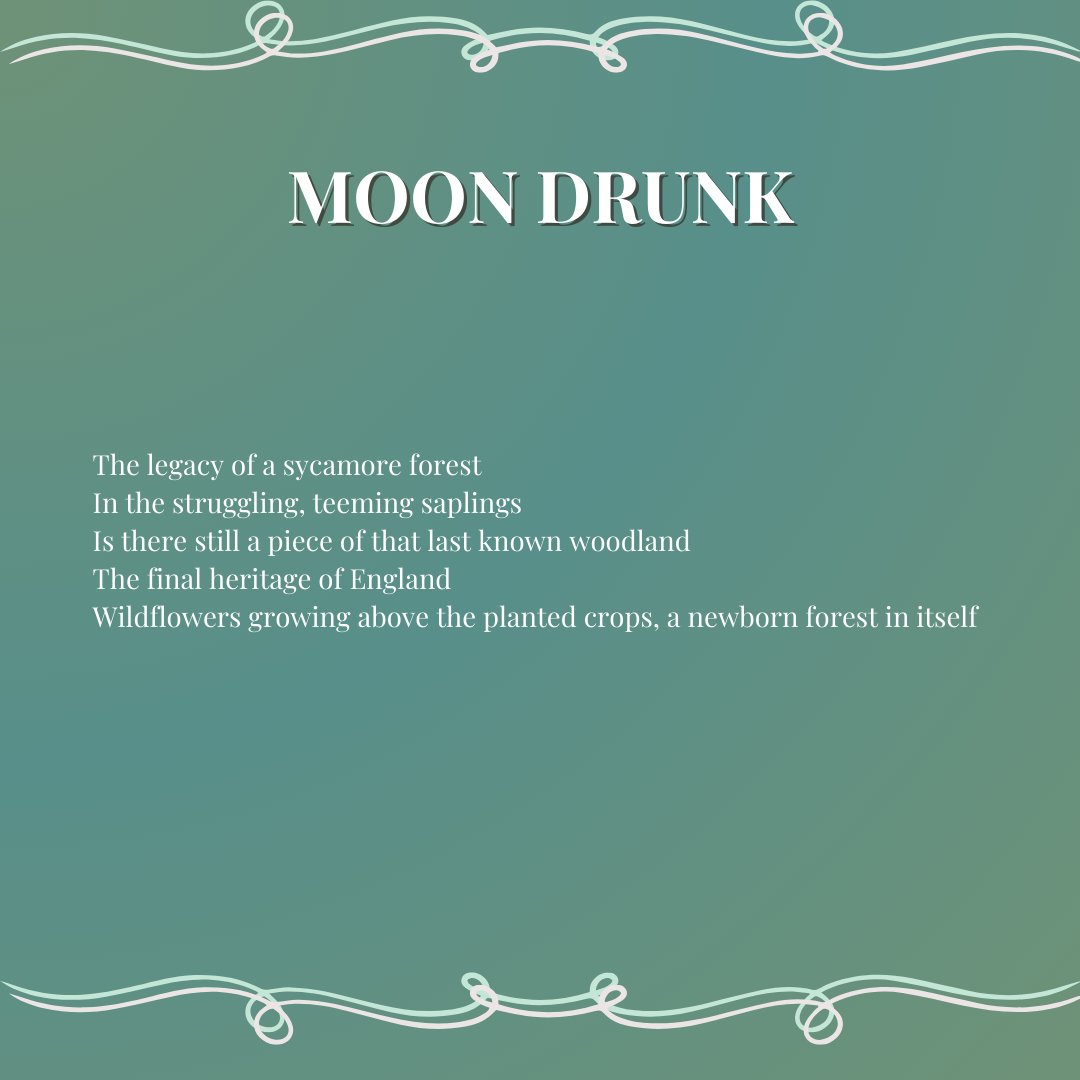 MOON DRUNK

The legacy of a sycamore forest
In the struggling, teeming saplings
Is there still a piece of that last known woodland
The final heritage of England
Wildflowers growing above the planted crops, a newborn forest in itself